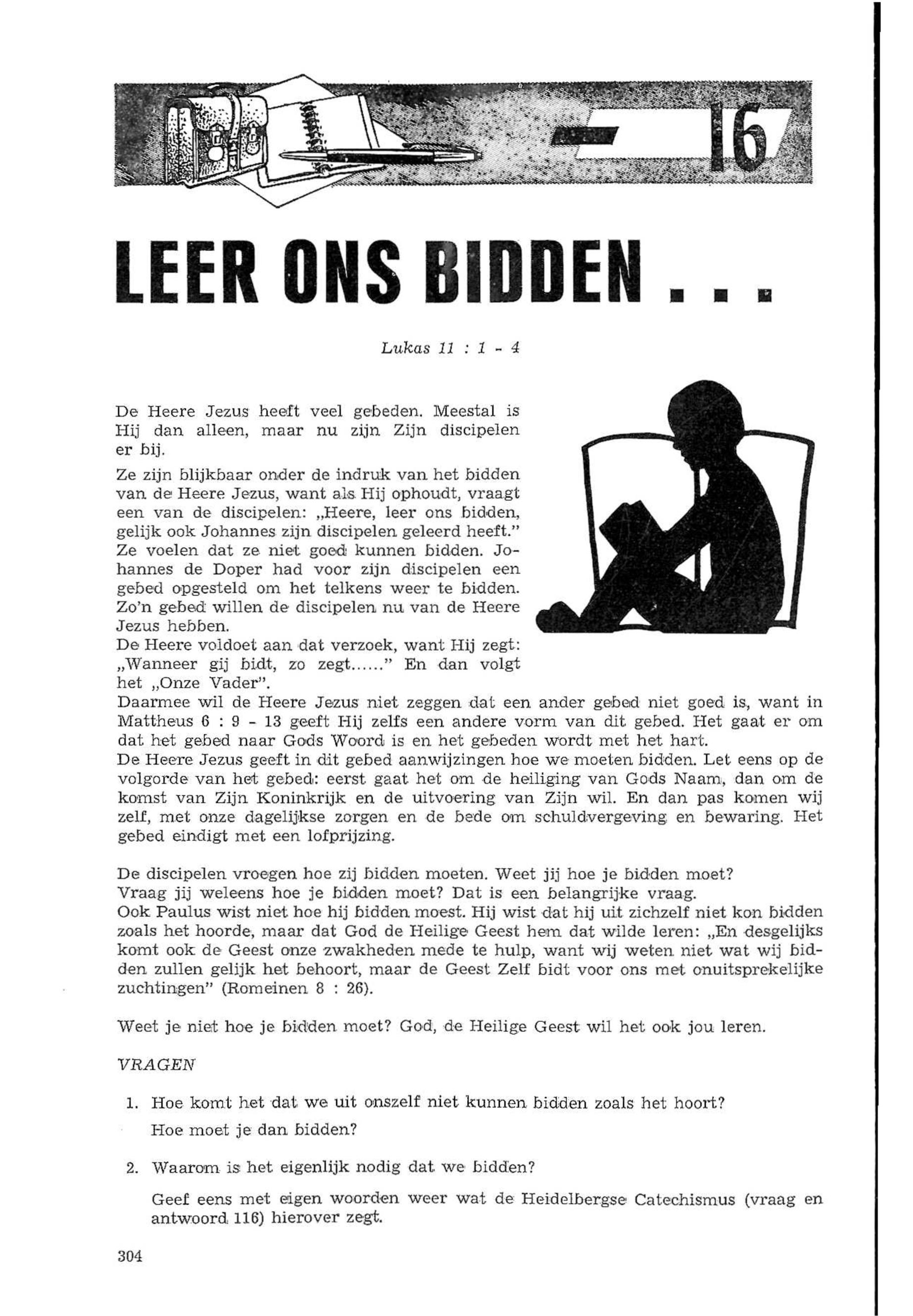 16

LEER ONS BIDDEN . . .

Lukas 11 : 1 - 4

De Heere Jezus heeft veel gebeden. Meestal is Hij dan alleen, maar nu zijn Zijn discipelen er bij.

Ze zijn blijkbaar onder de indruk van het bidden van de Heere Jezus, want als Hij ophoudt, vraagt een van de discipelen: „Heere, leer ons bidden, gelijk ook Johannes zijn discipelen geleerd heeft." Ze voelen dat ze niet goed kunnen bidden. Johannes de Doper had voor zijn discipelen een gebed opgesteld om het telkens weer te bidden. Zo'n gebed willen de discipelen nu van de Heere Jezus hebben.
De Heere voldoet aan dat verzoek, want Hij zegt: „Wanneer gij bidt, zo zegt......" En dan volgt het „Onze Vader".
Daarmee wil de Heere Jezus niet zeggen dat een ander gebed niet goed is, want in Mattheus 6 : 9 - 13 geeft Hij zelfs een andere vorm van dit gebed. Het gaat er om dat het gebed naar Gods Woord is en het gebeden wordt met het hart.
De Heere Jezus geeft in dit gebed aanwijzingen hoe we moeten bidden. Let eens op de volgorde van het gebed: eerst gaat het om de heiliging van Gods Naam, dan om de komst van Zijn Koninkrijk en de uitvoering van Zijn wil. En dan pas komen wij zelf, met onze dagelijkse zorgen en de bede om schuldvergeving en bewaring. Het gebed eindigt met een lofprijzing.

De discipelen vroegen hoe zij bidden moeten. Weet jij hoe je bidden moet?
Vraag jij weleens hoe je bidden moet? Dat is een belangrijke vraag.
Ook Paulus wist niet hoe hij bidden moest. Hij wist dat hij uit zichzelf niet kon bidden zoals het hoorde, maar dat God de Heilige Geest hem dat wilde leren: „En desgelijks komt ook de Geest onze zwakheden mede te hulp, want wij weten niet wat wij bidden zullen gelijk het behoort, maar de Geest Zelf bidt voor ons met onuitsprekelijke zuchtingen" (Romeinen 8 : 26).

Weet je niet hoe je bidden moet? God, de Heilige Geest wil het ook jou leren.

VRAGEN

1. Hoe komt het dat we uit onszelf niet kunnen bidden zoals het hoort?
Hoe moet je dan bidden?

2. Waarom is het eigenlijk nodig dat we bidden?
Geef eens met eigen woorden weer wat de Heidelbergse Catechismus (vraag en antwoord 116) hierover zegt.

304